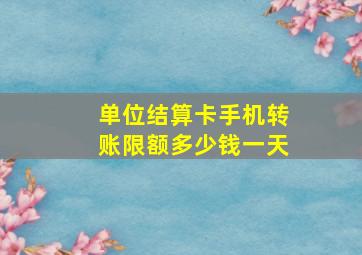 单位结算卡手机转账限额多少钱一天